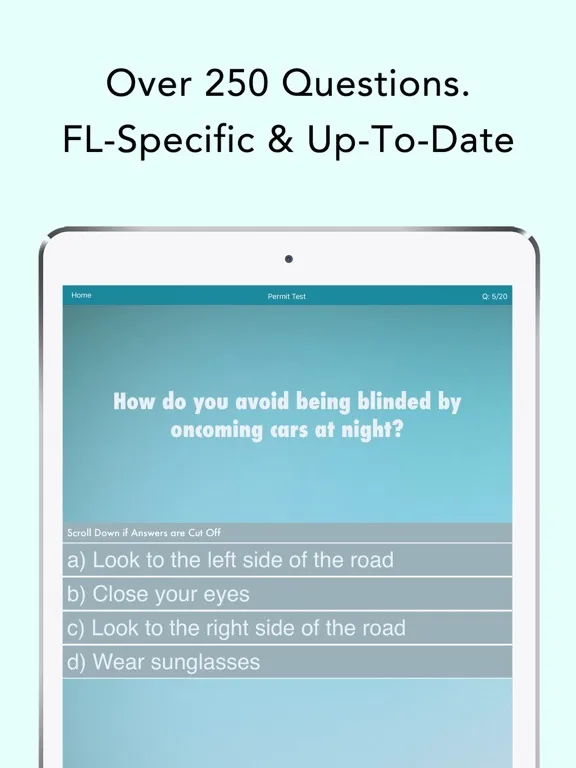 Over 250 Questions.
FL-Specific & Up-To-Date

Home
Permit Test
Q: 5/20

How do you avoid being blinded by oncoming cars at night?

Scroll Down if Answers are Cut Off

a) Look to the left side of the road

b) Close your eyes

c) Look to the right side of the road

d) Wear sunglasses